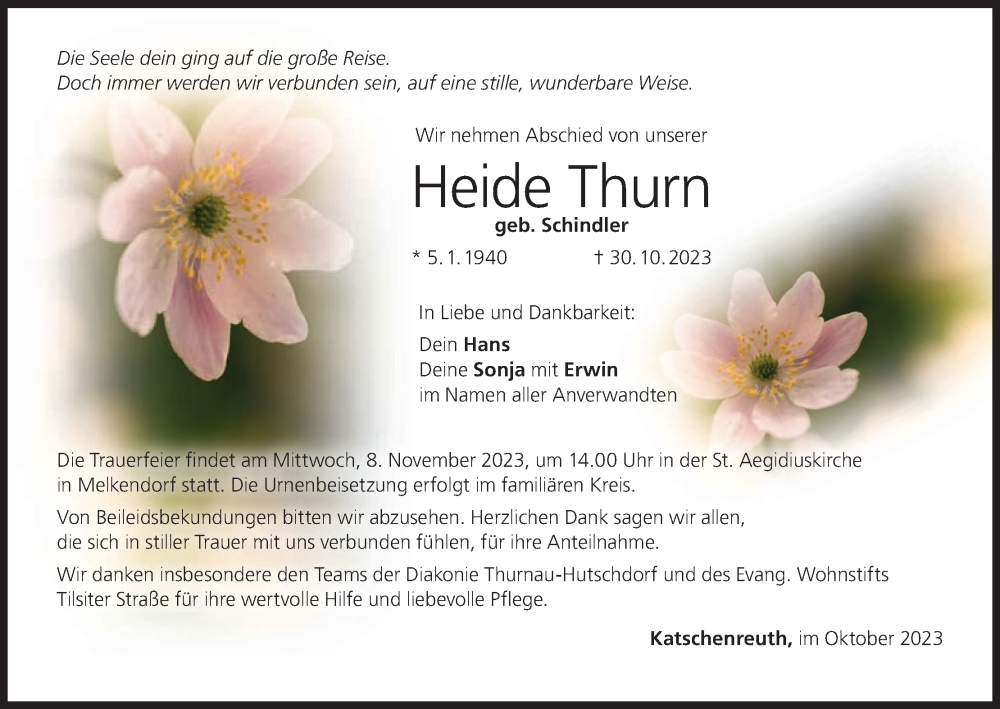 Die Seele dein ging auf die große Reise.
Doch immer werden wir verbunden sein, auf eine stille, wunderbare Weise.

Wir nehmen Abschied von unserer

Heide Thurn

geb. Schindler

* 5. 1. 1940 † 30. 10. 2023

In Liebe und Dankbarkeit:

Dein Hans
Deine Sonja mit Erwin
im Namen aller Anverwandten

Die Trauerfeier findet am Mittwoch, 8. November 2023, um 14.00 Uhr in der St. Aegidiuskirche in Melkendorf statt. Die Urnenbeisetzung erfolgt im familiären Kreis.

Von Beileidsbekundungen bitten wir abzusehen. Herzlichen Dank sagen wir allen, die sich in stiller Trauer mit uns verbunden fühlen, für ihre Anteilnahme.

Wir danken insbesondere den Teams der Diakonie Thurnau-Hutschdorf und des Evang. Wohnstifts Tilsiter Straße für ihre wertvolle Hilfe und liebevolle Pflege.

Katschenreuth, im Oktober 2023